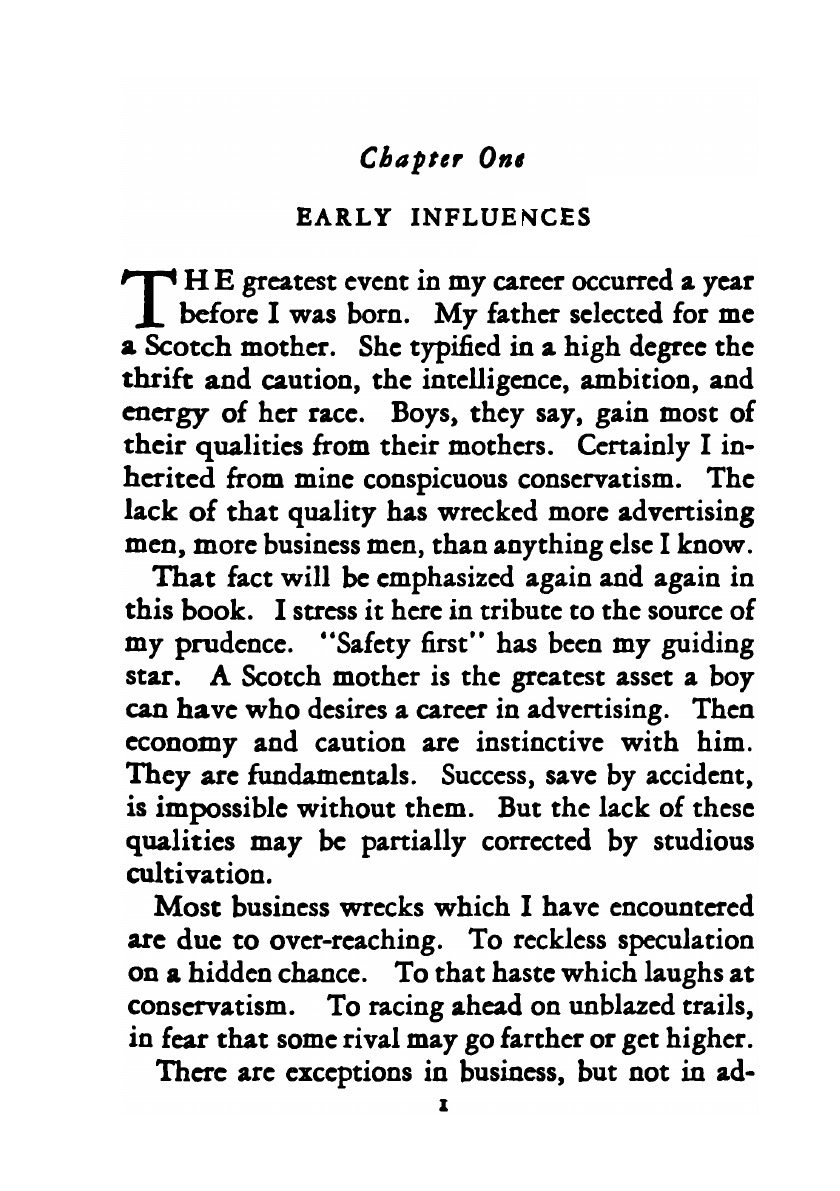 Chapter One

EARLY INFLUENCES

THE greatest event in my career occurred a year before I was born. My father selected for me a Scotch mother. She typified in a high degree the thrift and caution, the intelligence, ambition, and energy of her race. Boys, they say, gain most of their qualities from their mothers. Certainly I inherited from mine conspicuous conservatism. The lack of that quality has wrecked more advertising men, more business men, than anything else I know.

That fact will be emphasized again and again in this book. I stress it here in tribute to the source of my prudence. "Safety first" has been my guiding star. A Scotch mother is the greatest asset a boy can have who desires a career in advertising. Then economy and caution are instinctive with him. They are fundamentals. Success, save by accident, is impossible without them. But the lack of these qualities may be partially corrected by studious cultivation.

Most business wrecks which I have encountered are due to over-reaching. To reckless speculation on a hidden chance. To that haste which laughs at conservatism. To racing ahead on unblazed trails, in fear that some rival may go farther or get higher.

There are exceptions in business, but not in ad-

1